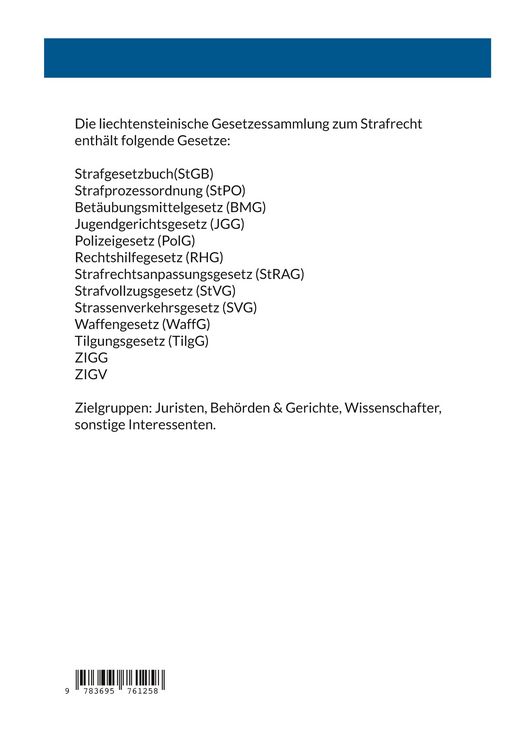 Die liechtensteinische Gesetzessammlung zum Strafrecht enthält folgende Gesetze:

Strafgesetzbuch(StGB)
Strafprozessordnung (StPO)
Betäubungsmittelgesetz (BMG)
Jugendgerichtsgesetz (JGG)
Polizeigesetz (PolG)
Rechtshilfegesetz (RHG)
Strafrechtsanpassungsgesetz (StRAG)
Strafvollzugsgesetz (StVG)
Strassenverkehrsgesetz (SVG)
Waffengesetz (WaffG)
Tilgungsgesetz (TilgG)
ZIGG
ZIGV

Zielgruppen: Juristen, Behörden & Gerichte, Wissenschafter, sonstige Interessenten.

9 783695 761258